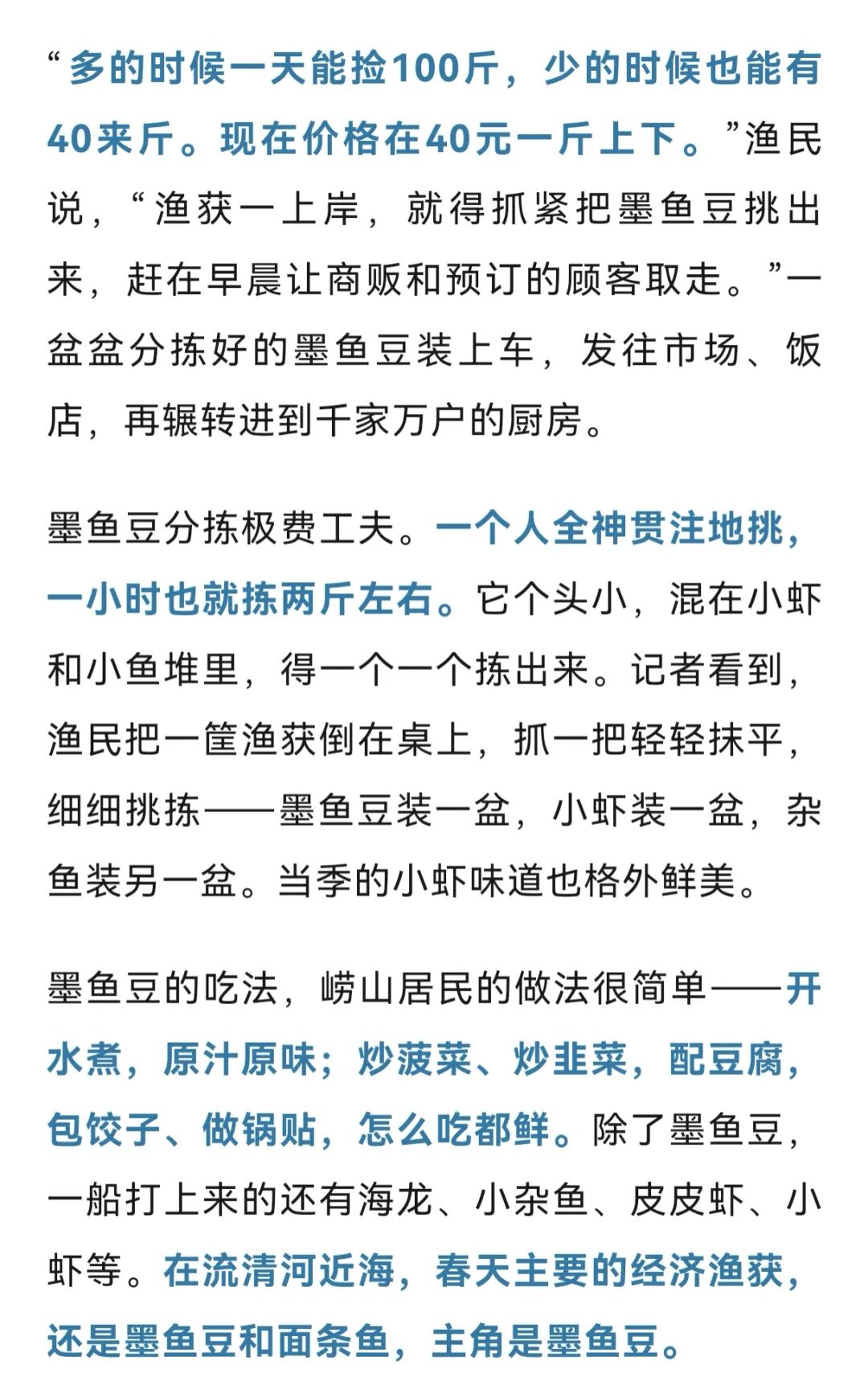 “多的时候一天能捡100斤，少的时候也能有40来斤。现在价格在40元一斤上下。”渔民说，“渔获一上岸，就得抓紧把墨鱼豆挑出来，赶在早晨让商贩和预订的顾客取走。”一盆盆分拣好的墨鱼豆装上车，发往市场、饭店，再辗转进到千家万户的厨房。

墨鱼豆分拣极费工夫。一个人全神贯注地挑，一小时也就拣两斤左右。它个头小，混在小虾和小鱼堆里，得一个一个拣出来。记者看到，渔民把一筐渔获倒在桌上，抓一把轻轻抹平，细细挑拣——墨鱼豆装一盆，小虾装一盆，杂鱼装另一盆。当季的小虾味道也格外鲜美。

墨鱼豆的吃法，崂山居民的做法很简单——开水煮，原汁原味；炒菠菜、炒韭菜，配豆腐，包饺子、做锅贴，怎么吃都鲜。除了墨鱼豆，一船打上来的还有海龙、小杂鱼、皮皮虾、小虾等。在流清河近海，春天主要的经济渔获，还是墨鱼豆和面条鱼，主角是墨鱼豆。